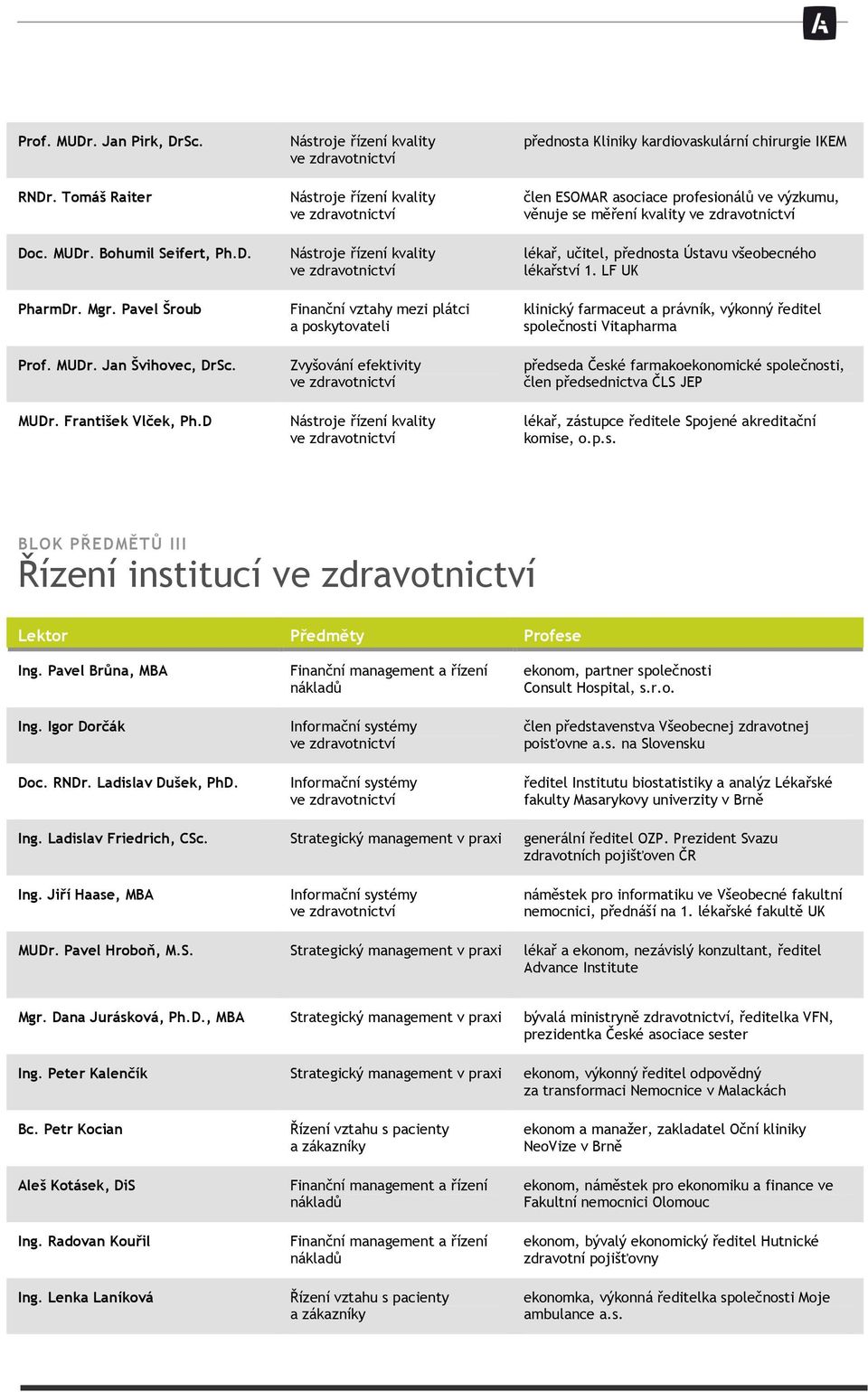 | | | |
|---|---|---|
| Prof. MUDr. Jan Pirk, DrSc. | Nástroje řízení kvality ve zdravotnictví | přednosta Kliniky kardiovaskulární chirurgie IKEM |
| RNDr. Tomáš Raiter | Nástroje řízení kvality ve zdravotnictví | člen ESOMAR asociace profesionálů ve výzkumu, věnuje se měření kvality ve zdravotnictví |
| Doc. MUDr. Bohumil Seifert, Ph.D. | Nástroje řízení kvality ve zdravotnictví | lékař, učitel, přednosta Ústavu všeobecného lékařství 1. LF UK |
| PharmDr. Mgr. Pavel Šroub | Finanční vztahy mezi plátci a poskytovateli | klinický farmaceut a právník, výkonný ředitel společnosti Vitapharma |
| Prof. MUDr. Jan Švihovec, DrSc. | Zvyšování efektivity ve zdravotnictví | předseda České farmakoekonomické společnosti, člen předsednictva ČLS JEP |
| MUDr. František Vlček, Ph.D | Nástroje řízení kvality ve zdravotnictví | lékař, zástupce ředitele Spojené akreditační komise, o.p.s. |

BLOK PŘEDMĚTŮ III
Řízení institucí ve zdravotnictví

| Lektor | Předměty | Profese |
|---|---|---|
| Ing. Pavel Brůna, MBA | Finanční management a řízení nákladů | ekonom, partner společnosti Consult Hospital, s.r.o. |
| Ing. Igor Dorčák | Informační systémy ve zdravotnictví | člen představenstva Všeobecnej zdravotnej poisťovne a.s. na Slovensku |
| Doc. RNDr. Ladislav Dušek, PhD. | Informační systémy ve zdravotnictví | ředitel Institutu biostatistiky a analýz Lékařské fakulty Masarykovy univerzity v Brně |
| Ing. Ladislav Friedrich, CSc. | Strategický management v praxi | generální ředitel OZP. Prezident Svazu zdravotních pojišťoven ČR |
| Ing. Jiří Haase, MBA | Informační systémy ve zdravotnictví | náměstek pro informatiku ve Všeobecné fakultní nemocnici, přednáší na 1. lékařské fakultě UK |
| MUDr. Pavel Hroboň, M.S. | Strategický management v praxi | lékař a ekonom, nezávislý konzultant, ředitel Advance Institute |
| Mgr. Dana Jurásková, Ph.D., MBA | Strategický management v praxi | bývalá ministryně zdravotnictví, ředitelka VFN, prezidentka České asociace sester |
| Ing. Peter Kalenčík | Strategický management v praxi | ekonom, výkonný ředitel odpovědný za transformaci Nemocnice v Malackách |
| Bc. Petr Kocian | Řízení vztahu s pacienty a zákazníky | ekonom a manažer, zakladatel Oční kliniky NeoVize v Brně |
| Aleš Kotásek, DiS | Finanční management a řízení nákladů | ekonom, náměstek pro ekonomiku a finance ve Fakultní nemocnici Olomouc |
| Ing. Radovan Kouřil | Finanční management a řízení nákladů | ekonom, bývalý ekonomický ředitel Hutnické zdravotní pojišťovny |
| Ing. Lenka Laníková | Řízení vztahu s pacienty a zákazníky | ekonomka, výkonná ředitelka společnosti Moje ambulance a.s. |